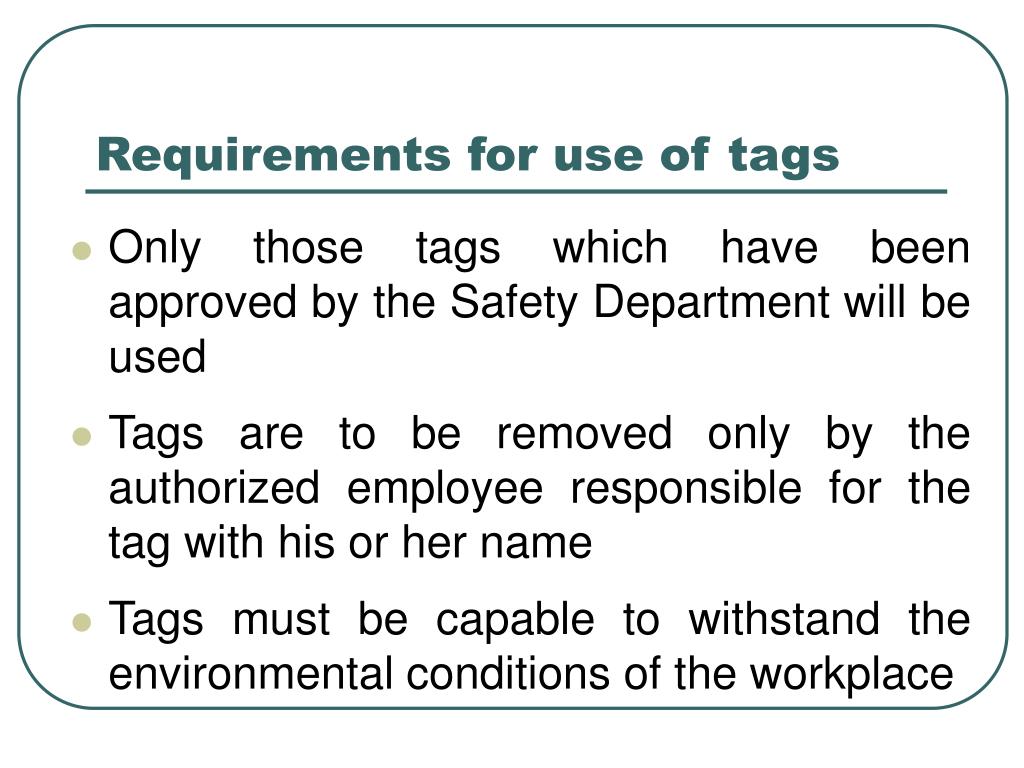 Requirements for use of tags

- Only those tags which have been approved by the Safety Department will be used
- Tags are to be removed only by the authorized employee responsible for the tag with his or her name
- Tags must be capable to withstand the environmental conditions of the workplace